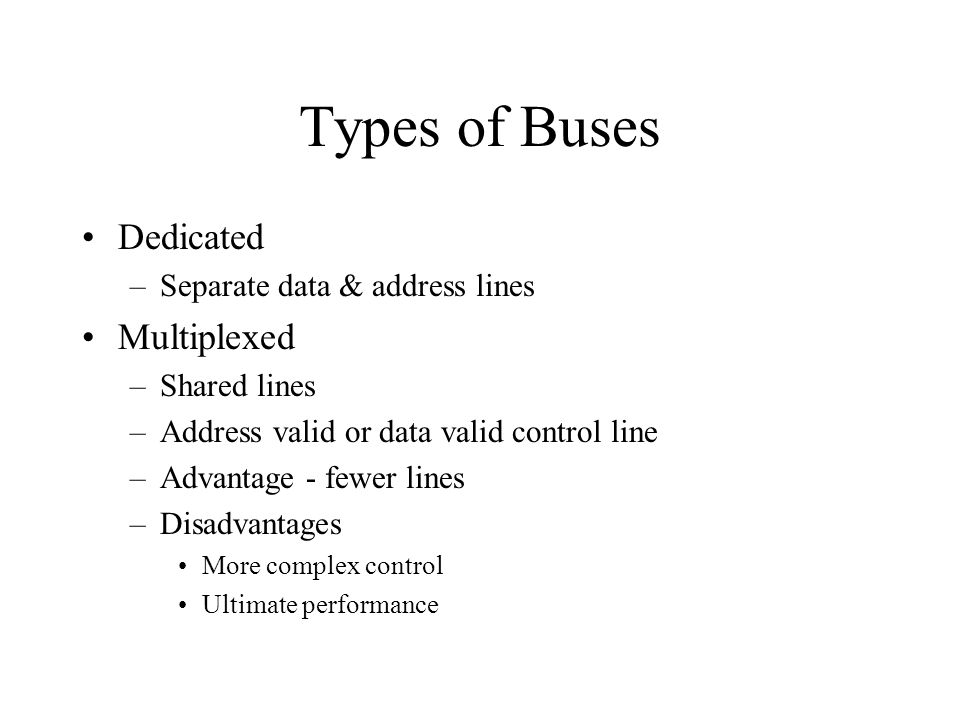 Types of Buses

• Dedicated
– Separate data & address lines
• Multiplexed
– Shared lines
– Address valid or data valid control line
– Advantage - fewer lines
– Disadvantages
• More complex control
• Ultimate performance